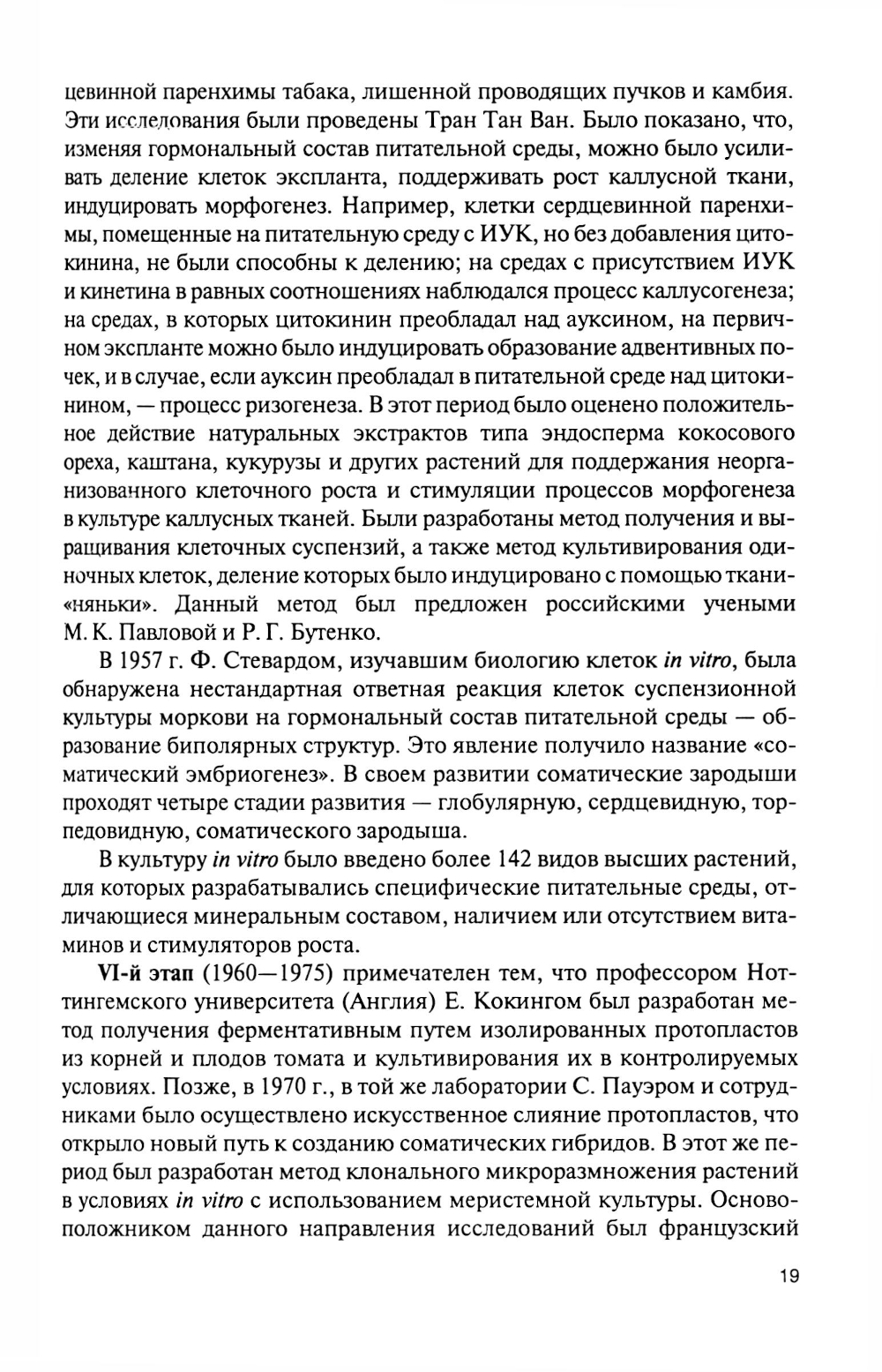 цевинной паренхимы табака, лишенной проводящих пучков и камбия. Эти исследования были проведены Тран Тан Ван. Было показано, что, изменяя гормональный состав питательной среды, можно было усиливать деление клеток экспланта, поддерживать рост каллусной ткани, индуцировать морфогенез. Например, клетки сердцевинной паренхимы, помещенные на питательную среду с ИУК, но без добавления цитокинина, не были способны к делению; на средах с присутствием ИУК и кинетина в равных соотношениях наблюдался процесс каллусогенеза; на средах, в которых цитокинин преобладал над ауксином, на первичном экспланте можно было индуцировать образование адвентивных почек, и в случае, если ауксин преобладал в питательной среде над цитокинином, — процесс ризогенеза. В этот период было оценено положительное действие натуральных экстрактов типа эндосперма кокосового ореха, каштана, кукурузы и других растений для поддержания неорганизованного клеточного роста и стимуляции процессов морфогенеза в культуре каллусных тканей. Были разработаны метод получения и выращивания клеточных суспензий, а также метод культивирования одиночных клеток, деление которых было индуцировано с помощью ткани-«няньки». Данный метод был предложен российскими учеными М. К. Павловой и Р. Г. Бутенко.

В 1957 г. Ф. Стевардом, изучавшим биологию клеток in vitro, была обнаружена нестандартная ответная реакция клеток суспензионной культуры моркови на гормональный состав питательной среды — образование биполярных структур. Это явление получило название «соматический эмбриогенез». В своем развитии соматические зародыши проходят четыре стадии развития — глобулярную, сердцевидную, торпедовидную, соматического зародыша.

В культуру in vitro было введено более 142 видов высших растений, для которых разрабатывались специфические питательные среды, отличающиеся минеральным составом, наличием или отсутствием витаминов и стимуляторов роста.

VI-й этап (1960—1975) примечателен тем, что профессором Ноттингемского университета (Англия) Е. Кокингом был разработан метод получения ферментативным путем изолированных протопластов из корней и плодов томата и культивирования их в контролируемых условиях. Позже, в 1970 г., в той же лаборатории С. Пауэром и сотрудниками было осуществлено искусственное слияние протопластов, что открыло новый путь к созданию соматических гибридов. В этот же период был разработан метод клонального микроразмножения растений в условиях in vitro с использованием меристемной культуры. Основоположником данного направления исследований был французский

19